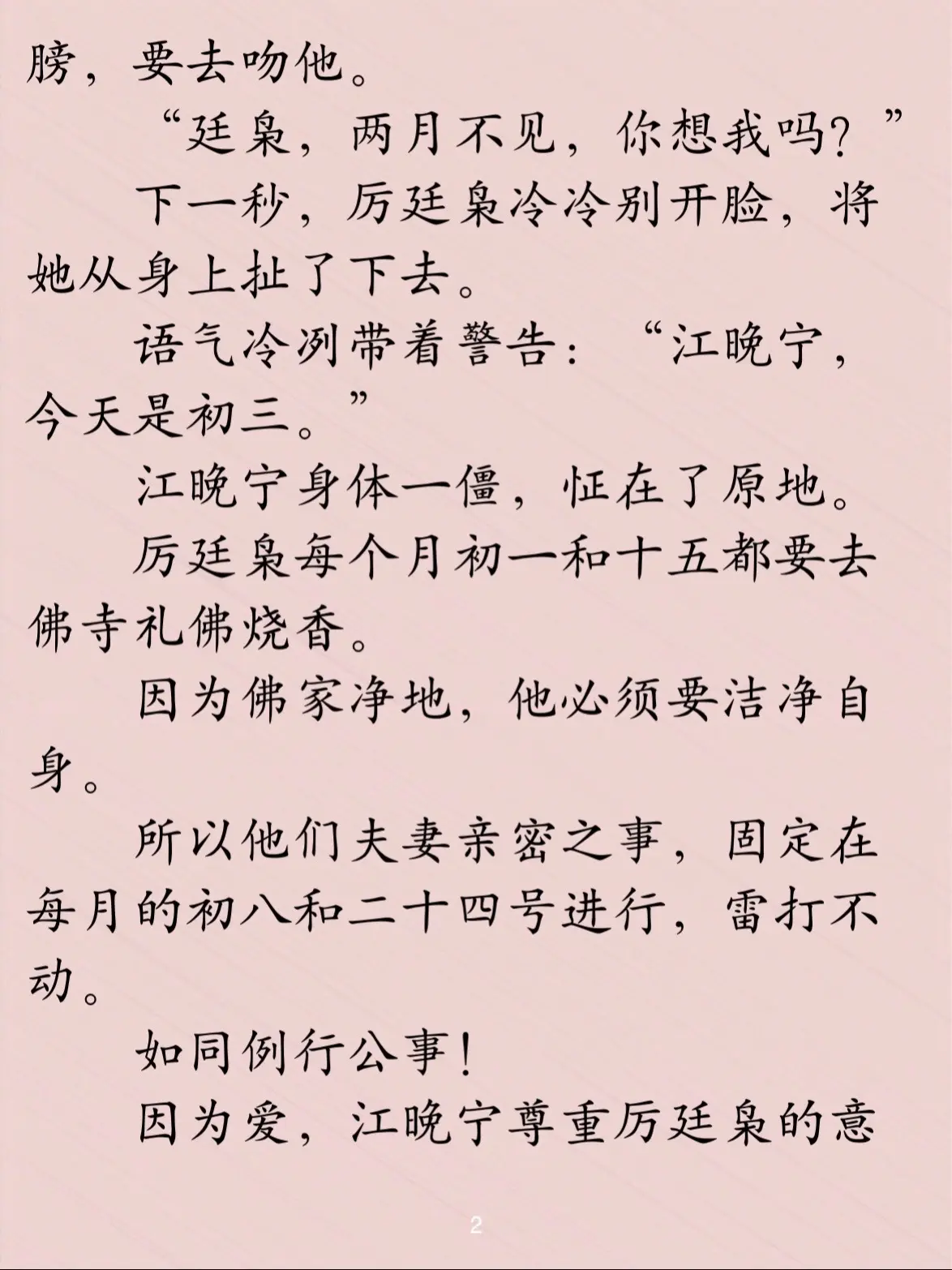 膀，要去吻他。

“廷枭，两月不见，你想我吗？”

下一秒，厉廷枭冷冷别开脸，将她从身上扯了下去。

语气冷冽带着警告：“江晚宁，今天是初三。”

江晚宁身体一僵，怔在了原地。

厉廷枭每个月初一和十五都要去佛寺礼佛烧香。

因为佛家净地，他必须要洁净自身。

所以他们夫妻亲密之事，固定在每月的初八和二十四号进行，雷打不动。

如同例行公事！

因为爱，江晚宁尊重厉廷枭的意

2